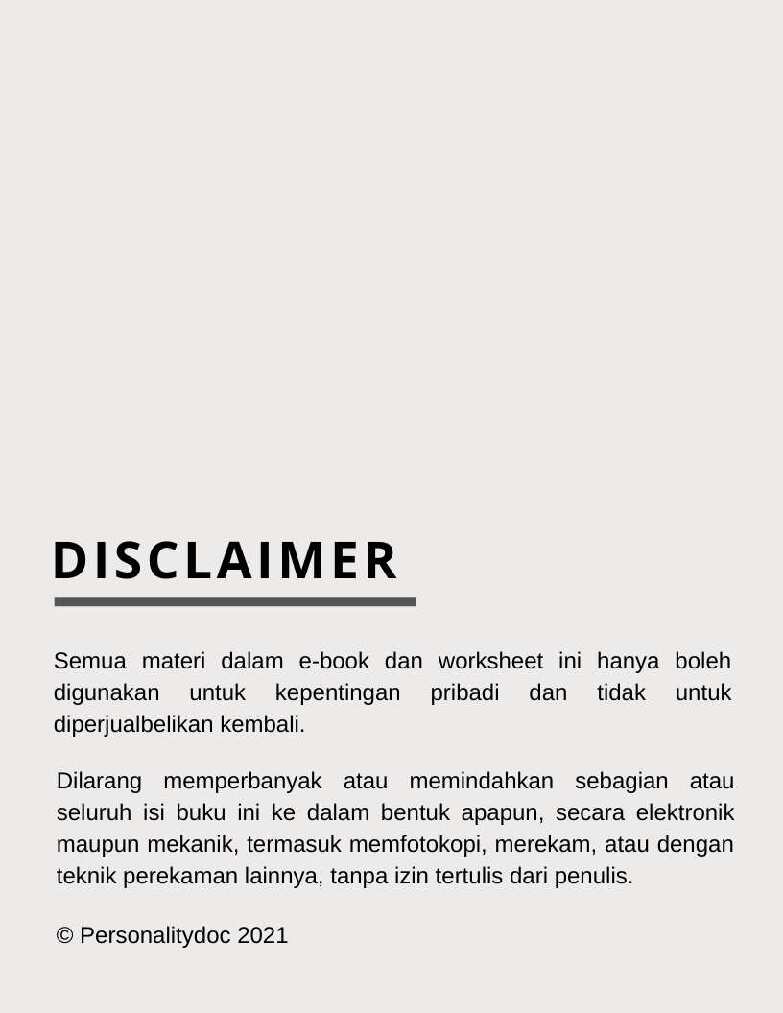 DISCLAIMER

Semua materi dalam e-book dan worksheet ini hanya boleh digunakan untuk kepentingan pribadi dan tidak untuk diperjualbelikan kembali.

Dilarang memperbanyak atau memindahkan sebagian atau seluruh isi buku ini ke dalam bentuk apapun, secara elektronik maupun mekanik, termasuk memfotokopi, merekam, atau dengan teknik perekaman lainnya, tanpa izin tertulis dari penulis.

© Personalitydoc 2021